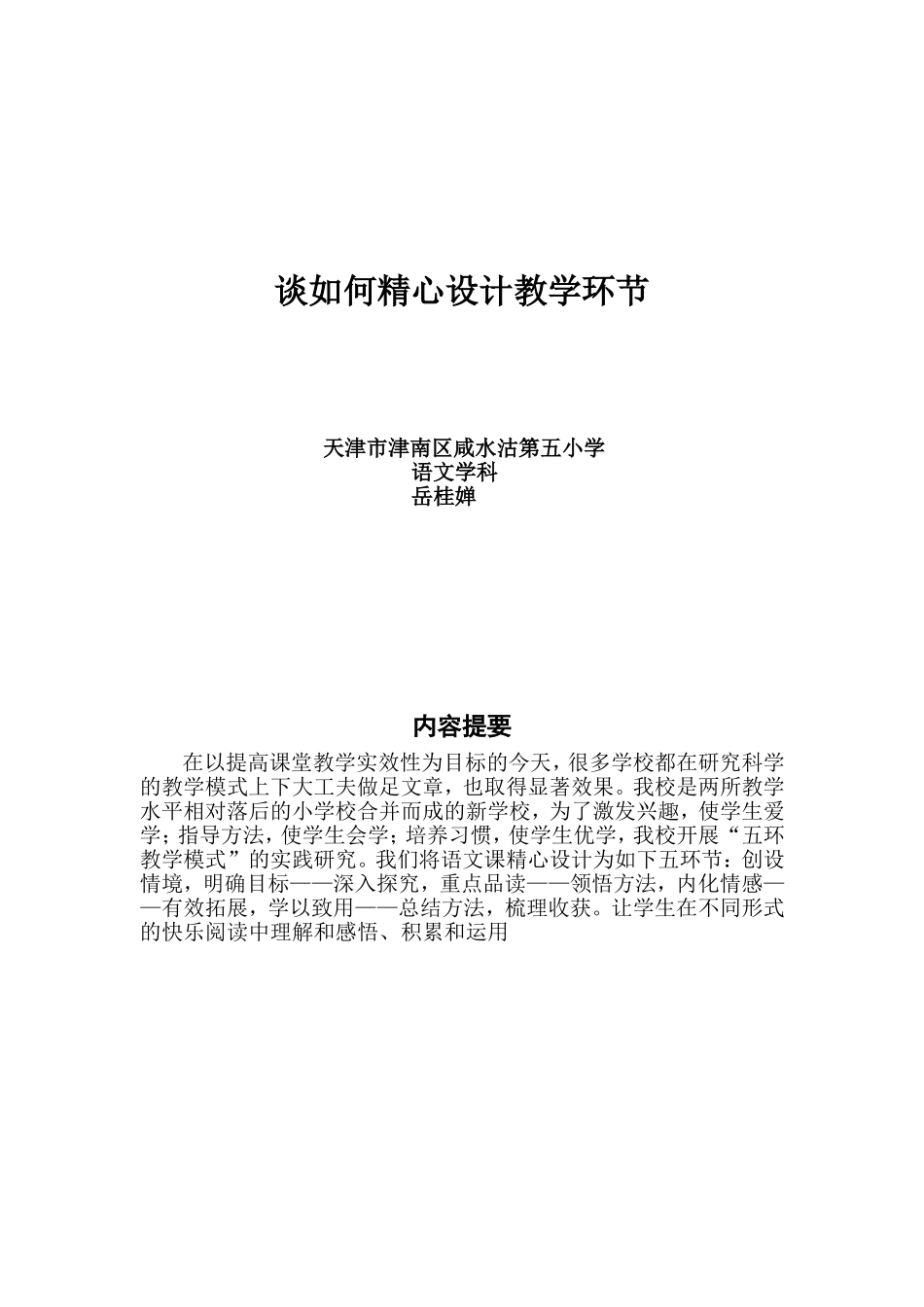 谈如何精心设计教学环节

天津市津南区咸水沽第五小学
语文学科
岳桂婵

内容提要

在以提高课堂教学实效性为目标的今天，很多学校都在研究科学的教学模式上下大工夫做足文章，也取得显著效果。我校是两所教学水平相对落后的小学校合并而成的新学校，为了激发兴趣，使学生爱学；指导方法，使学生会学；培养习惯，使学生优学，我校开展“五环教学模式”的实践研究。我们将语文课精心设计为如下五环节：创设情境，明确目标——深入探究，重点品读——领悟方法，内化情感——有效拓展，学以致用——总结方法，梳理收获。让学生在不同形式的快乐阅读中理解和感悟、积累和运用